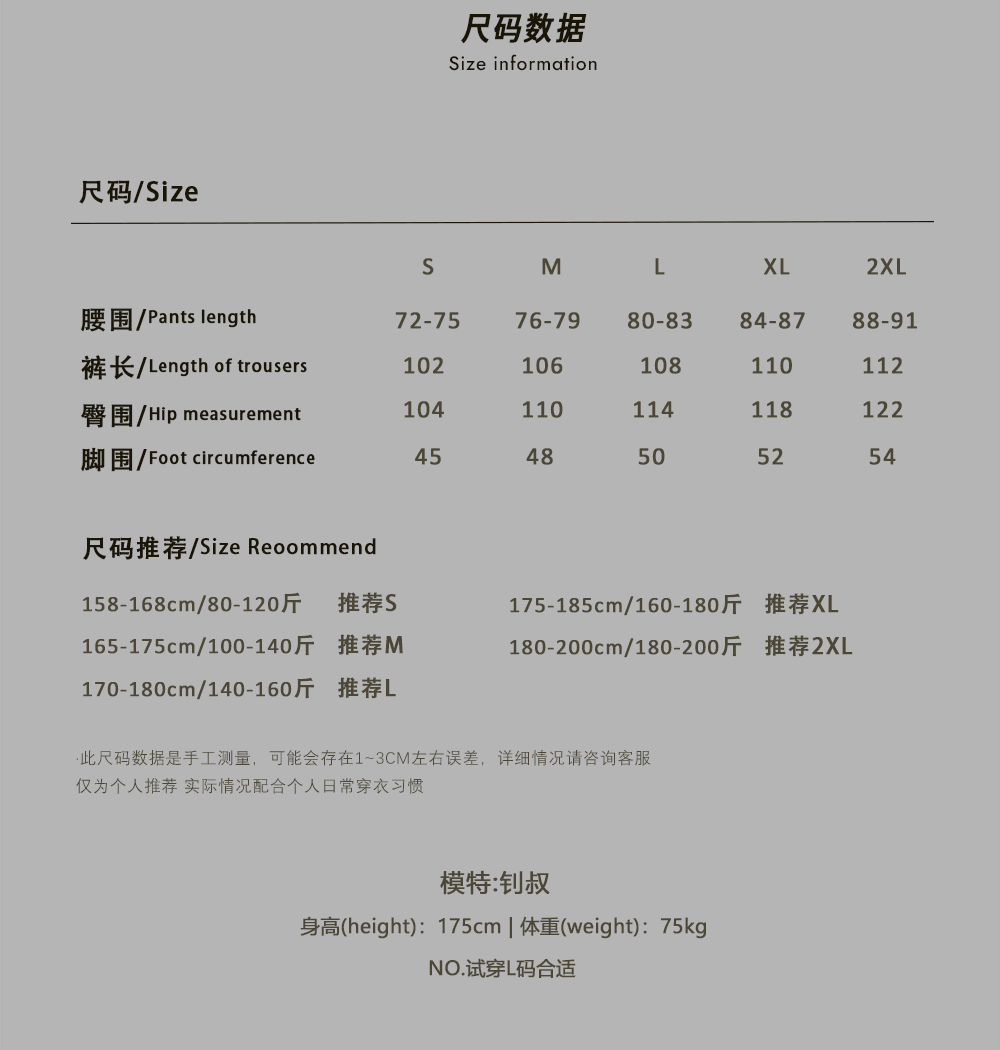 尺码数据
Size information

尺码/Size

| | S | M | L | XL | 2XL |
|---|---|---|---|---|---|
| 腰围/Pants length | 72-75 | 76-79 | 80-83 | 84-87 | 88-91 |
| 裤长/Length of trousers | 102 | 106 | 108 | 110 | 112 |
| 臀围/Hip measurement | 104 | 110 | 114 | 118 | 122 |
| 脚围/Foot circumference | 45 | 48 | 50 | 52 | 54 |

尺码推荐/Size Reoommend

158-168cm/80-120斤 推荐S
165-175cm/100-140斤 推荐M
170-180cm/140-160斤 推荐L

175-185cm/160-180斤 推荐XL
180-200cm/180-200斤 推荐2XL

·此尺码数据是手工测量，可能会存在1~3CM左右误差，详细情况请咨询客服
仅为个人推荐 实际情况配合个人日常穿衣习惯

模特:钊叔
身高(height)：175cm | 体重(weight)：75kg
NO.试穿L码合适